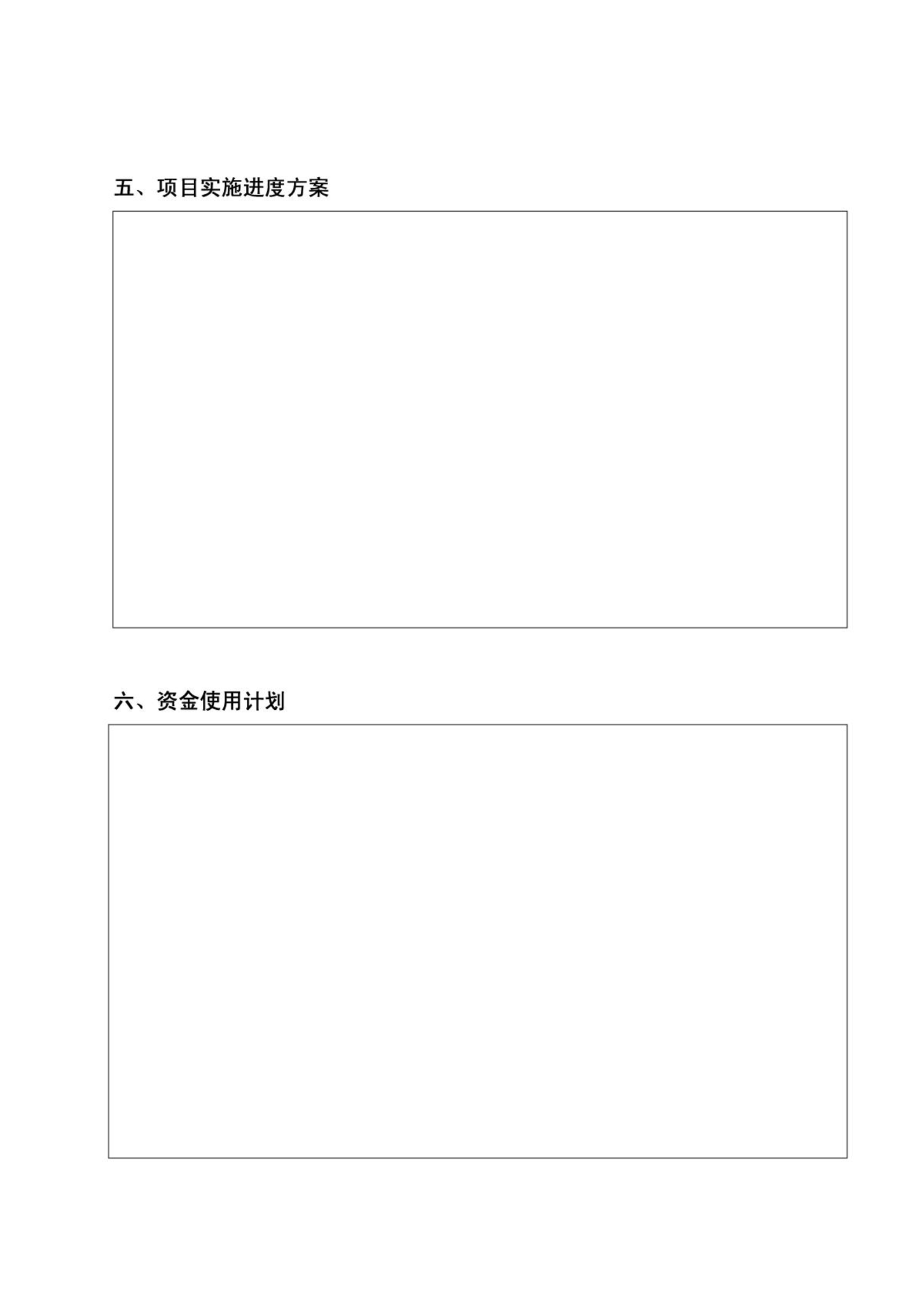 五、项目实施进度方案

六、资金使用计划